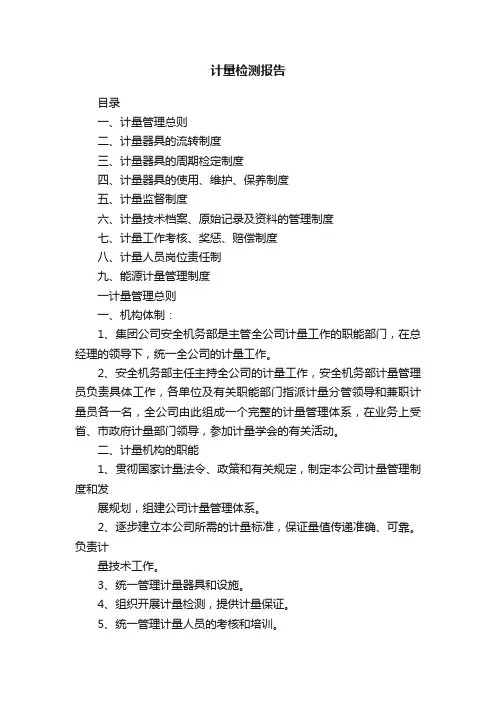 计量检测报告

目录

一、计量管理总则

二、计量器具的流转制度

三、计量器具的周期检定制度

四、计量器具的使用、维护、保养制度

五、计量监督制度

六、计量技术档案、原始记录及资料的管理制度

七、计量工作考核、奖惩、赔偿制度

八、计量人员岗位责任制

九、能源计量管理制度

一计量管理总则

一、机构体制：

1、集团公司安全机务部是主管全公司计量工作的职能部门，在总经理的领导下，统一全公司的计量工作。

2、安全机务部主任主持全公司的计量工作，安全机务部计量管理员负责具体工作，各单位及有关职能部门指派计量分管领导和兼职计量员各一名，全公司由此组成一个完整的计量管理体系，在业务上受省、市政府计量部门领导，参加计量学会的有关活动。

二、计量机构的职能

1、贯彻国家计量法令、政策和有关规定，制定本公司计量管理制度和发

展规划，组建公司计量管理体系。

2、逐步建立本公司所需的计量标准，保证量值传递准确、可靠。负责计

量技术工作。

3、统一管理计量器具和设施。

4、组织开展计量检测，提供计量保证。

5、统一管理计量人员的考核和培训。